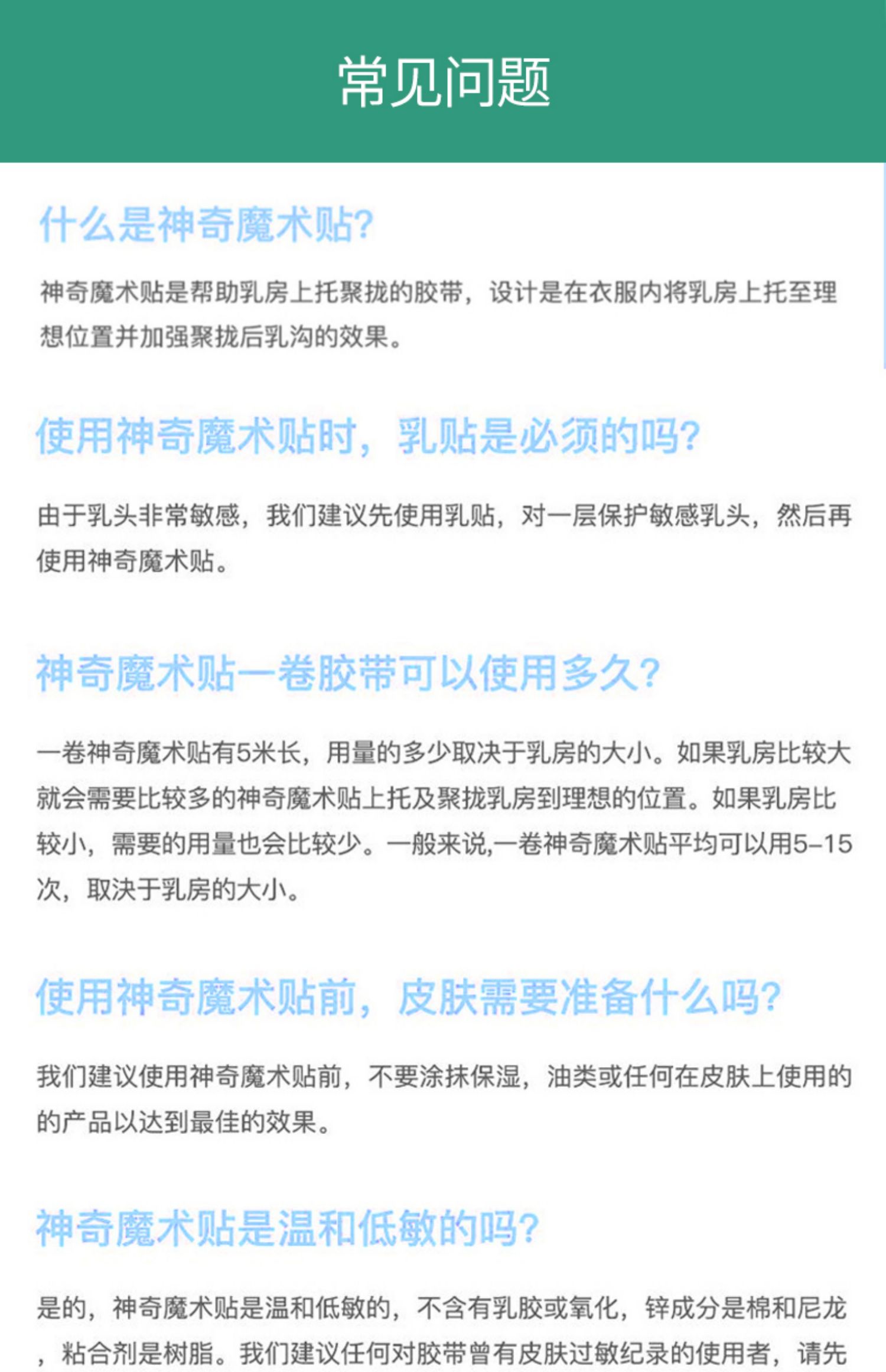 常见问题

什么是神奇魔术贴?

神奇魔术贴是帮助乳房上托聚拢的胶带，设计是在衣服内将乳房上托至理想位置并加强聚拢后乳沟的效果。

使用神奇魔术贴时，乳贴是必须的吗?

由于乳头非常敏感，我们建议先使用乳贴，对一层保护敏感乳头，然后再使用神奇魔术贴。

神奇魔术贴一卷胶带可以使用多久?

一卷神奇魔术贴有5米长，用量的多少取决于乳房的大小。如果乳房比较大就会需要比较多的神奇魔术贴上托及聚拢乳房到理想的位置。如果乳房比较小，需要的用量也会比较少。一般来说,一卷神奇魔术贴平均可以用5-15次，取决于乳房的大小。

使用神奇魔术贴前，皮肤需要准备什么吗?

我们建议使用神奇魔术贴前，不要涂抹保湿，油类或任何在皮肤上使用的的产品以达到最佳的效果。

神奇魔术贴是温和低敏的吗?

是的，神奇魔术贴是温和低敏的，不含有乳胶或氧化，锌成分是棉和尼龙，粘合剂是树脂。我们建议任何对胶带曾有皮肤过敏纪录的使用者，请先